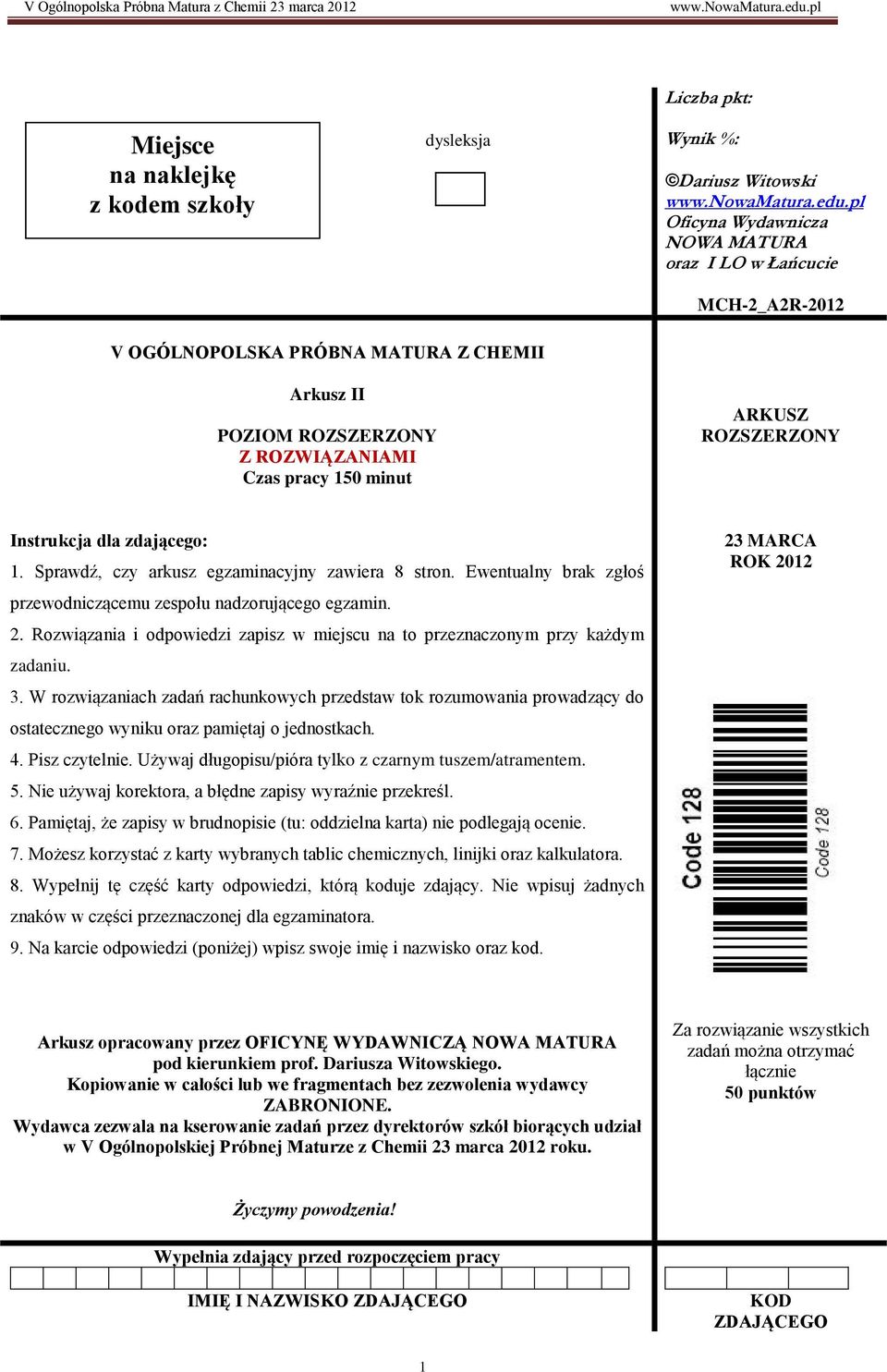 V Ogólnopolska Próbna Matura z Chemii 23 marca 2012 www.NowaMatura.edu.pl

Miejsce na naklejkę z kodem szkoły

dysleksja

Liczba pkt:

Wynik %:

©Dariusz Witowski
www.NowaMatura.edu.pl
Oficyna Wydawnicza NOWA MATURA oraz I LO w Łańcucie

MCH-2_A2R-2012

V OGÓLNOPOLSKA PRÓBNA MATURA Z CHEMII

Arkusz II

POZIOM ROZSZERZONY
Z ROZWIĄZANIAMI
Czas pracy 150 minut

ARKUSZ ROZSZERZONY

Instrukcja dla zdającego:

1. Sprawdź, czy arkusz egzaminacyjny zawiera 8 stron. Ewentualny brak zgłoś przewodniczącemu zespołu nadzorującego egzamin.
2. Rozwiązania i odpowiedzi zapisz w miejscu na to przeznaczonym przy każdym zadaniu.
3. W rozwiązaniach zadań rachunkowych przedstaw tok rozumowania prowadzący do ostatecznego wyniku oraz pamiętaj o jednostkach.
4. Pisz czytelnie. Używaj długopisu/pióra tylko z czarnym tuszem/atramentem.
5. Nie używaj korektora, a błędne zapisy wyraźnie przekreśl.
6. Pamiętaj, że zapisy w brudnopisie (tu: oddzielna karta) nie podlegają ocenie.
7. Możesz korzystać z karty wybranych tablic chemicznych, linijki oraz kalkulatora.
8. Wypełnij tę część karty odpowiedzi, którą koduje zdający. Nie wpisuj żadnych znaków w części przeznaczonej dla egzaminatora.
9. Na karcie odpowiedzi (poniżej) wpisz swoje imię i nazwisko oraz kod.

23 MARCA
ROK 2012

Code 128

Code 128

Arkusz opracowany przez OFICYNĘ WYDAWNICZĄ NOWA MATURA pod kierunkiem prof. Dariusza Witowskiego.
Kopiowanie w całości lub we fragmentach bez zezwolenia wydawcy ZABRONIONE.
Wydawca zezwala na kserowanie zadań przez dyrektorów szkół biorących udział w V Ogólnopolskiej Próbnej Maturze z Chemii 23 marca 2012 roku.

Za rozwiązanie wszystkich zadań można otrzymać łącznie
50 punktów

Życzymy powodzenia!

Wypełnia zdający przed rozpoczęciem pracy

IMIĘ I NAZWISKO ZDAJĄCEGO

KOD ZDAJĄCEGO

1